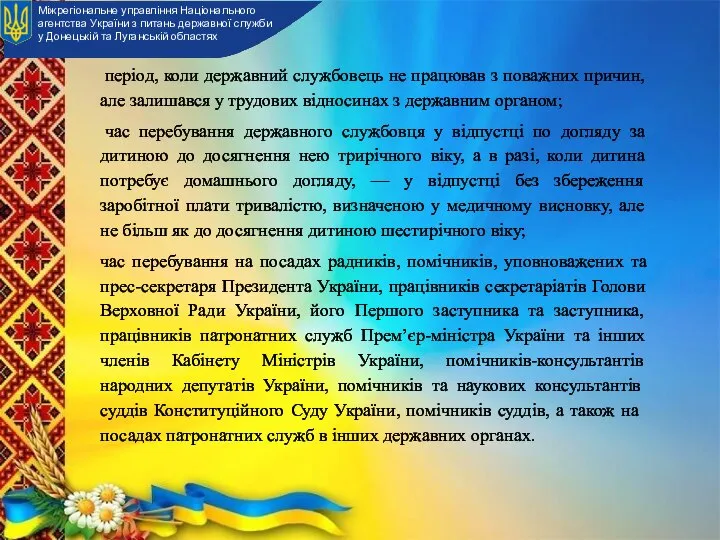 Міжрегіональне управління Національного агентства України з питань державної служби у Донецькій та Луганській областях

період, коли державний службовець не працював з поважних причин, але залишався у трудових відносинах з державним органом;

час перебування державного службовця у відпустці по догляду за дитиною до досягнення нею трирічного віку, а в разі, коли дитина потребує домашнього догляду, — у відпустці без збереження заробітної плати тривалістю, визначеною у медичному висновку, але не більш як до досягнення дитиною шестирічного віку;

час перебування на посадах радників, помічників, уповноважених та прес-секретаря Президента України, працівників секретаріатів Голови Верховної Ради України, його Першого заступника та заступника, працівників патронатних служб Прем’єр-міністра України та інших членів Кабінету Міністрів України, помічників-консультантів народних депутатів України, помічників та наукових консультантів суддів Конституційного Суду України, помічників суддів, а також на посадах патронатних служб в інших державних органах.